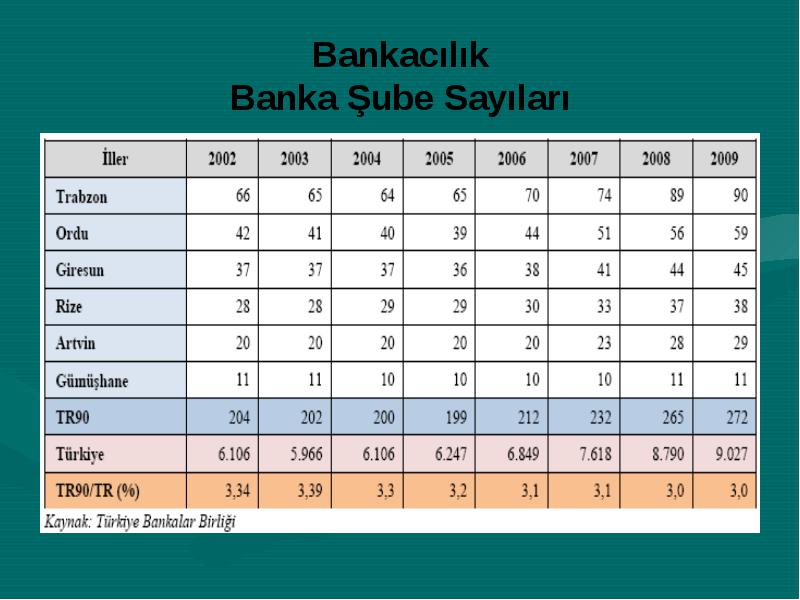 Bankacılık
Banka Şube Sayıları

| İller | 2002 | 2003 | 2004 | 2005 | 2006 | 2007 | 2008 | 2009 |
|---|---|---|---|---|---|---|---|---|
| Trabzon | 66 | 65 | 64 | 65 | 70 | 74 | 89 | 90 |
| Ordu | 42 | 41 | 40 | 39 | 44 | 51 | 56 | 59 |
| Giresun | 37 | 37 | 37 | 36 | 38 | 41 | 44 | 45 |
| Rize | 28 | 28 | 29 | 29 | 30 | 33 | 37 | 38 |
| Artvin | 20 | 20 | 20 | 20 | 20 | 23 | 28 | 29 |
| Gümüşhane | 11 | 11 | 10 | 10 | 10 | 10 | 11 | 11 |
| TR90 | 204 | 202 | 200 | 199 | 212 | 232 | 265 | 272 |
| Türkiye | 6.106 | 5.966 | 6.106 | 6.247 | 6.849 | 7.618 | 8.790 | 9.027 |
| TR90/TR (%) | 3,34 | 3,39 | 3,3 | 3,2 | 3,1 | 3,1 | 3,0 | 3,0 |

Kaynak: Türkiye Bankalar Birliği